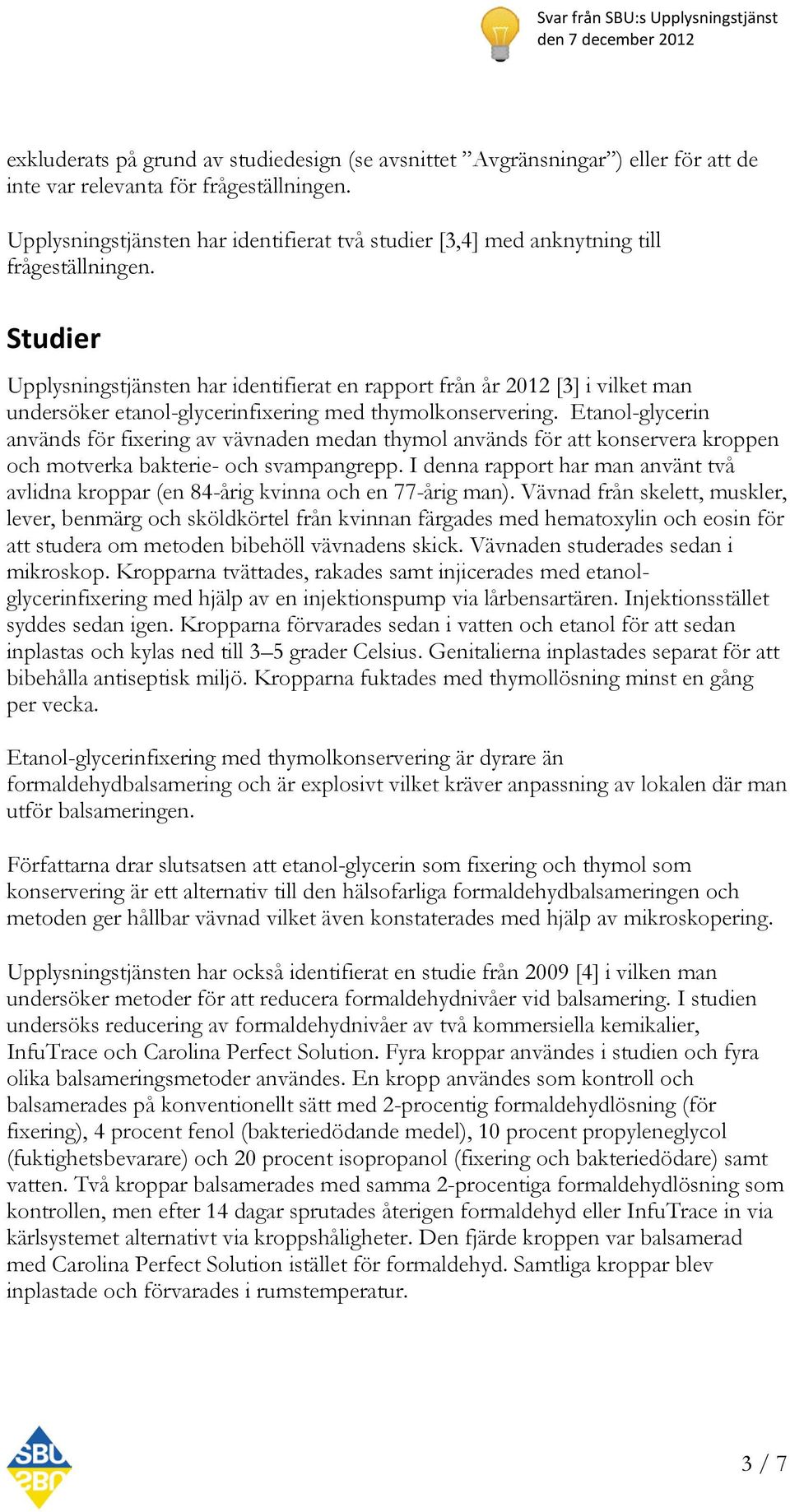 Svar från SBU:s Upplysningstjänst
den 7 december 2012

exkluderats på grund av studiedesign (se avsnittet ”Avgränsningar”) eller för att de inte var relevanta för frågeställningen.

Upplysningstjänsten har identifierat två studier [3,4] med anknytning till frågeställningen.

Studier

Upplysningstjänsten har identifierat en rapport från år 2012 [3] i vilket man undersöker etanol-glycerinfixering med thymolkonservering. Etanol-glycerin används för fixering av vävnaden medan thymol används för att konservera kroppen och motverka bakterie- och svampangrepp. I denna rapport har man använt två avlidna kroppar (en 84-årig kvinna och en 77-årig man). Vävnad från skelett, muskler, lever, benmärg och sköldkörtel från kvinnan färgades med hematoxylin och eosin för att studera om metoden bibehöll vävnadens skick. Vävnaden studerades sedan i mikroskop. Kropparna tvättades, rakades samt injicerades med etanol-glycerinfixering med hjälp av en injektionspump via lårbensartären. Injektionsstället syddes sedan igen. Kropparna förvarades sedan i vatten och etanol för att sedan inplastas och kylas ned till 3–5 grader Celsius. Genitalierna inplastades separat för att bibehålla antiseptisk miljö. Kropparna fuktades med thymollösning minst en gång per vecka.

Etanol-glycerinfixering med thymolkonservering är dyrare än formaldehydbalsamering och är explosivt vilket kräver anpassning av lokalen där man utför balsameringen.

Författarna drar slutsatsen att etanol-glycerin som fixering och thymol som konservering är ett alternativ till den hälsofarliga formaldehydbalsameringen och metoden ger hållbar vävnad vilket även konstaterades med hjälp av mikroskopering.

Upplysningstjänsten har också identifierat en studie från 2009 [4] i vilken man undersöker metoder för att reducera formaldehydnivåer vid balsamering. I studien undersöks reducering av formaldehydnivåer av två kommersiella kemikalier, InfuTrace och Carolina Perfect Solution. Fyra kroppar användes i studien och fyra olika balsameringsmetoder användes. En kropp användes som kontroll och balsamerades på konventionellt sätt med 2-procentig formaldehydlösning (för fixering), 4 procent fenol (bakteriedödande medel), 10 procent propyleneglycol (fuktighetsbevarare) och 20 procent isopropanol (fixering och bakteriedödare) samt vatten. Två kroppar balsamerades med samma 2-procentiga formaldehydlösning som kontrollen, men efter 14 dagar sprutades återigen formaldehyd eller InfuTrace in via kärlsystemet alternativt via kroppshåligheter. Den fjärde kroppen var balsamerad med Carolina Perfect Solution istället för formaldehyd. Samtliga kroppar blev inplastade och förvarades i rumstemperatur.

SBU

3 / 7